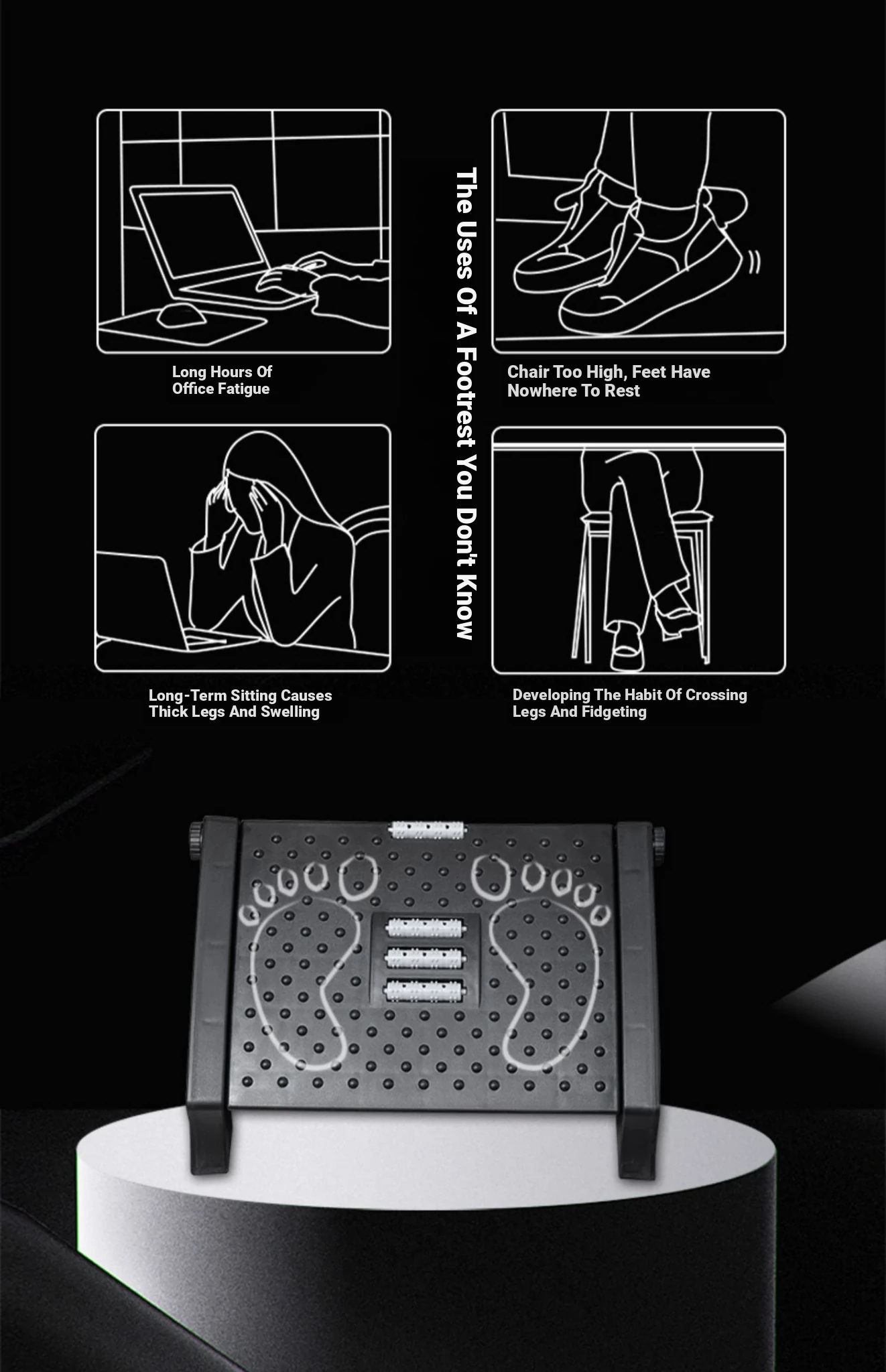 The Uses Of A Footrest You Don't Know

Long Hours Of Office Fatigue

Chair Too High, Feet Have Nowhere To Rest

Long-Term Sitting Causes Thick Legs And Swelling

Developing The Habit Of Crossing Legs And Fidgeting